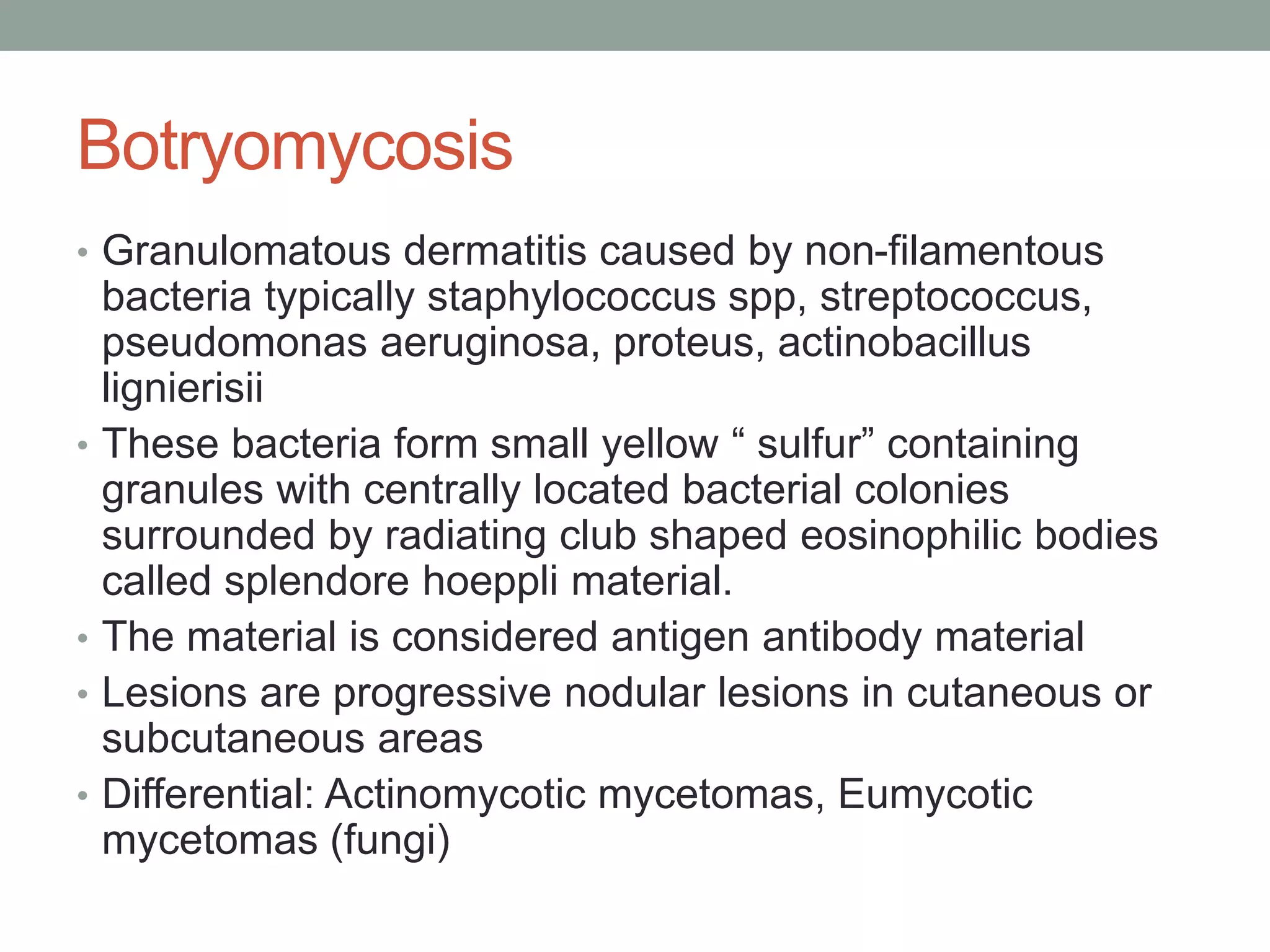 Botryomycosis

• Granulomatous dermatitis caused by non-filamentous bacteria typically staphylococcus spp, streptococcus, pseudomonas aeruginosa, proteus, actinobacillus lignierisii
• These bacteria form small yellow “ sulfur” containing granules with centrally located bacterial colonies surrounded by radiating club shaped eosinophilic bodies called splendore hoeppli material.
• The material is considered antigen antibody material
• Lesions are progressive nodular lesions in cutaneous or subcutaneous areas
• Differential: Actinomycotic mycetomas, Eumycotic mycetomas (fungi)